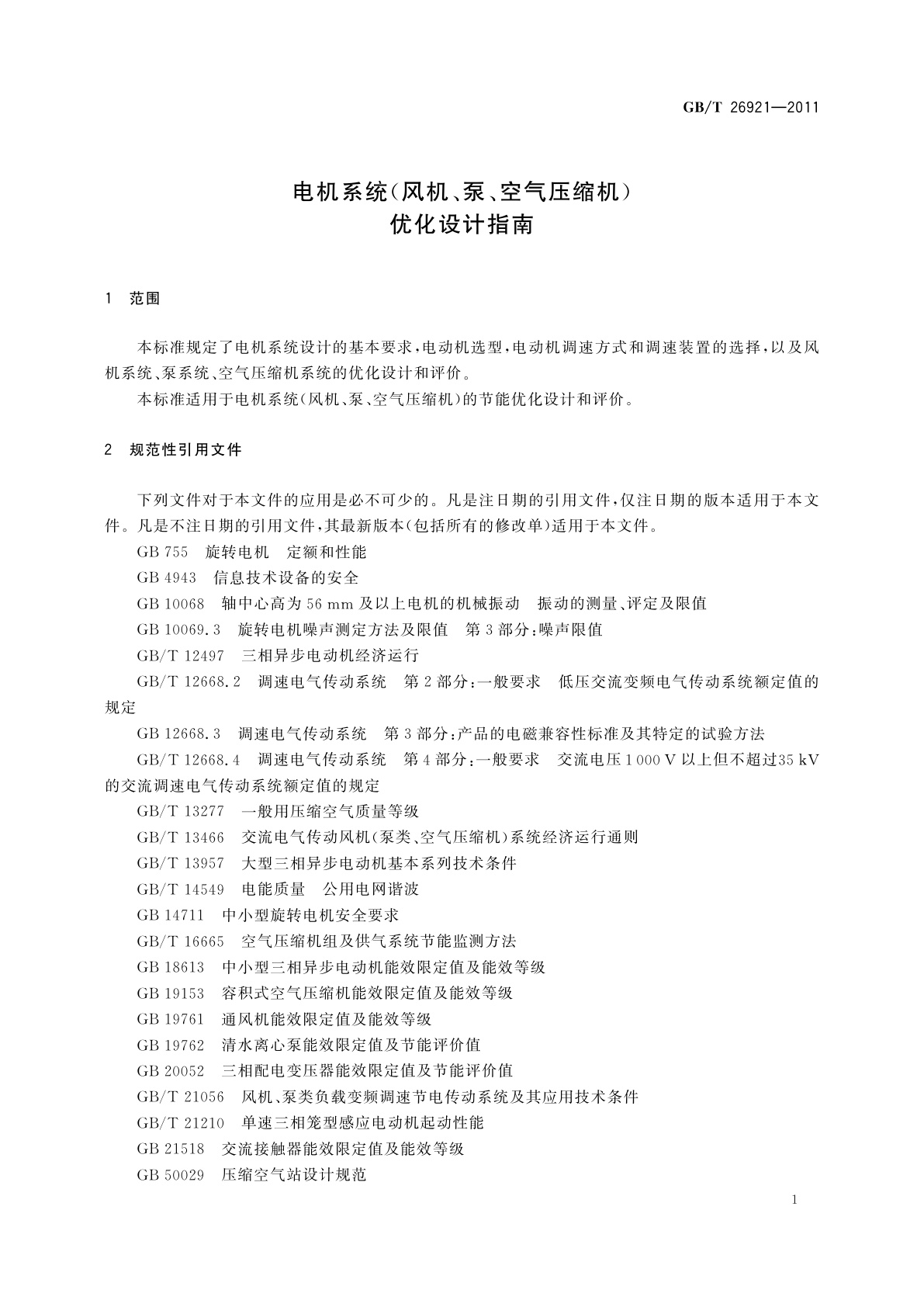 GB/T 26921—2011

电机系统(风机、泵、空气压缩机)
优化设计指南

1 范围

本标准规定了电机系统设计的基本要求,电动机选型,电动机调速方式和调速装置的选择,以及风机系统、泵系统、空气压缩机系统的优化设计和评价。

本标准适用于电机系统(风机、泵、空气压缩机)的节能优化设计和评价。

2 规范性引用文件

下列文件对于本文件的应用是必不可少的。凡是注日期的引用文件,仅注日期的版本适用于本文件。凡是不注日期的引用文件,其最新版本(包括所有的修改单)适用于本文件。

GB 755 旋转电机 定额和性能

GB 4943 信息技术设备的安全

GB 10068 轴中心高为 56 mm 及以上电机的机械振动 振动的测量、评定及限值

GB 10069.3 旋转电机噪声测定方法及限值 第 3 部分:噪声限值

GB/T 12497 三相异步电动机经济运行

GB/T 12668.2 调速电气传动系统 第 2 部分:一般要求 低压交流变频电气传动系统额定值的规定

GB 12668.3 调速电气传动系统 第 3 部分:产品的电磁兼容性标准及其特定的试验方法

GB/T 12668.4 调速电气传动系统 第 4 部分:一般要求 交流电压 1 000 V 以上但不超过35 kV 的交流调速电气传动系统额定值的规定

GB/T 13277 一般用压缩空气质量等级

GB/T 13466 交流电气传动风机(泵类、空气压缩机)系统经济运行通则

GB/T 13957 大型三相异步电动机基本系列技术条件

GB/T 14549 电能质量 公用电网谐波

GB 14711 中小型旋转电机安全要求

GB/T 16665 空气压缩机组及供气系统节能监测方法

GB 18613 中小型三相异步电动机能效限定值及能效等级

GB 19153 容积式空气压缩机能效限定值及能效等级

GB 19761 通风机能效限定值及能效等级

GB 19762 清水离心泵能效限定值及节能评价值

GB 20052 三相配电变压器能效限定值及节能评价值

GB/T 21056 风机、泵类负载变频调速节电传动系统及其应用技术条件

GB/T 21210 单速三相笼型感应电动机起动性能

GB 21518 交流接触器能效限定值及能效等级

GB 50029 压缩空气站设计规范

1